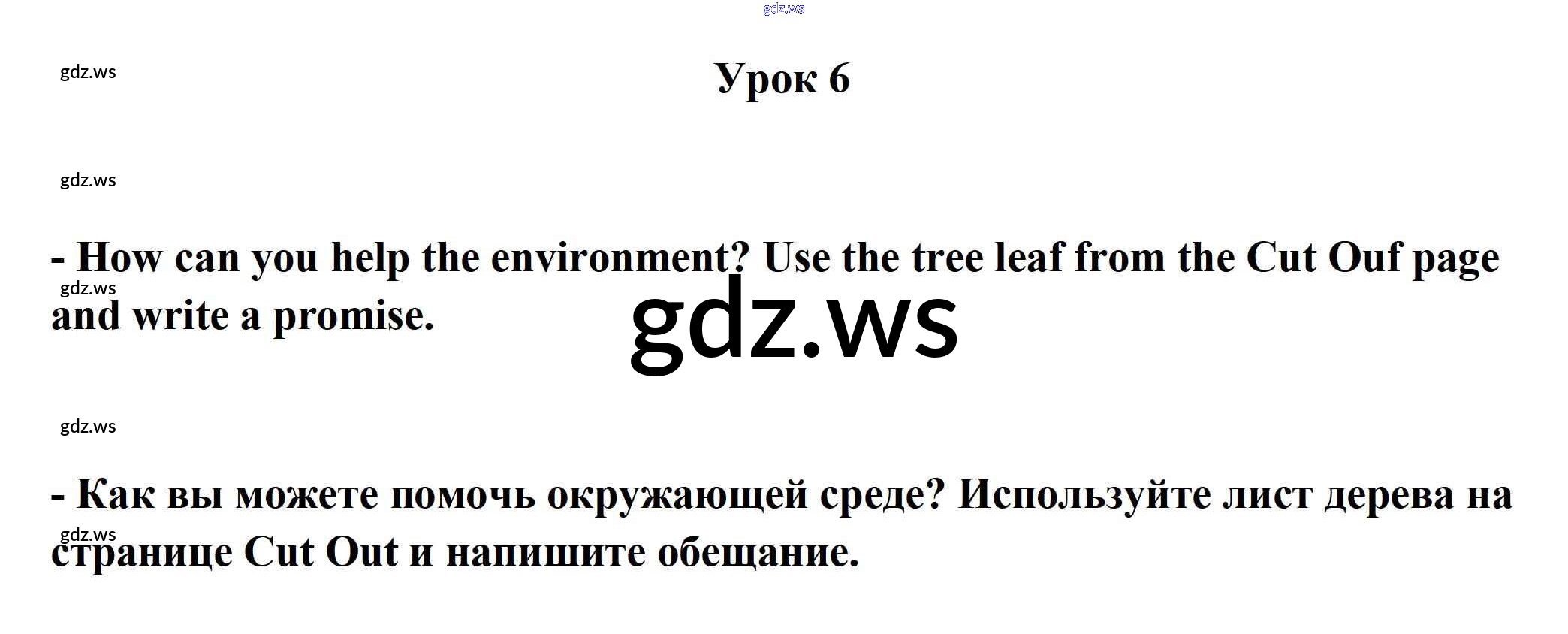 Урок 6

- How can you help the environment? Use the tree leaf from the Cut Ouf page and write a promise.

- Как вы можете помочь окружающей среде? Используйте лист дерева на странице Cut Out и напишите обещание.

gdz.ws